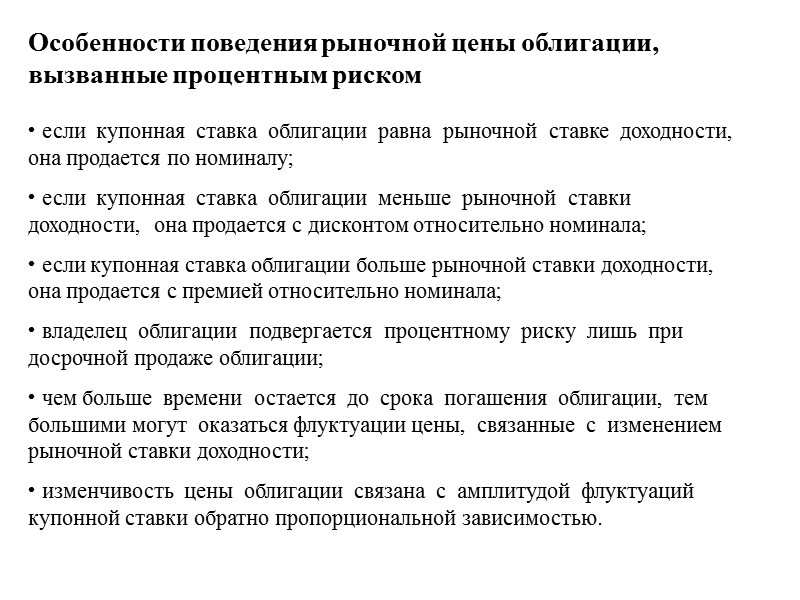 Особенности поведения рыночной цены облигации, вызванные процентным риском

• если купонная ставка облигации равна рыночной ставке доходности, она продается по номиналу;

• если купонная ставка облигации меньше рыночной ставки доходности, она продается с дисконтом относительно номинала;

• если купонная ставка облигации больше рыночной ставки доходности, она продается с премией относительно номинала;

• владелец облигации подвергается процентному риску лишь при досрочной продаже облигации;

• чем больше времени остается до срока погашения облигации, тем большими могут оказаться флуктуации цены, связанные с изменением рыночной ставки доходности;

• изменчивость цены облигации связана с амплитудой флуктуаций купонной ставки обратно пропорциональной зависимостью.